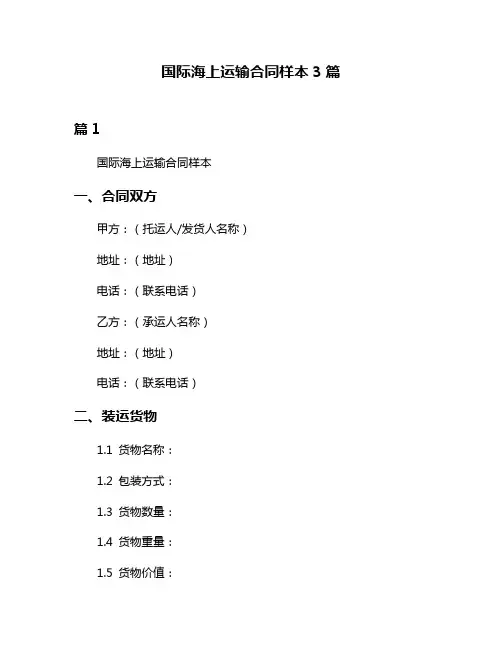 国际海上运输合同样本 3 篇

篇 1

国际海上运输合同样本

一、合同双方

甲方：（托运人/发货人名称）

地址：（地址）

电话：（联系电话）

乙方：（承运人名称）

地址：（地址）

电话：（联系电话）

二、装运货物

1.1 货物名称：

1.2 包装方式：

1.3 货物数量：

1.4 货物重量：

1.5 货物价值：